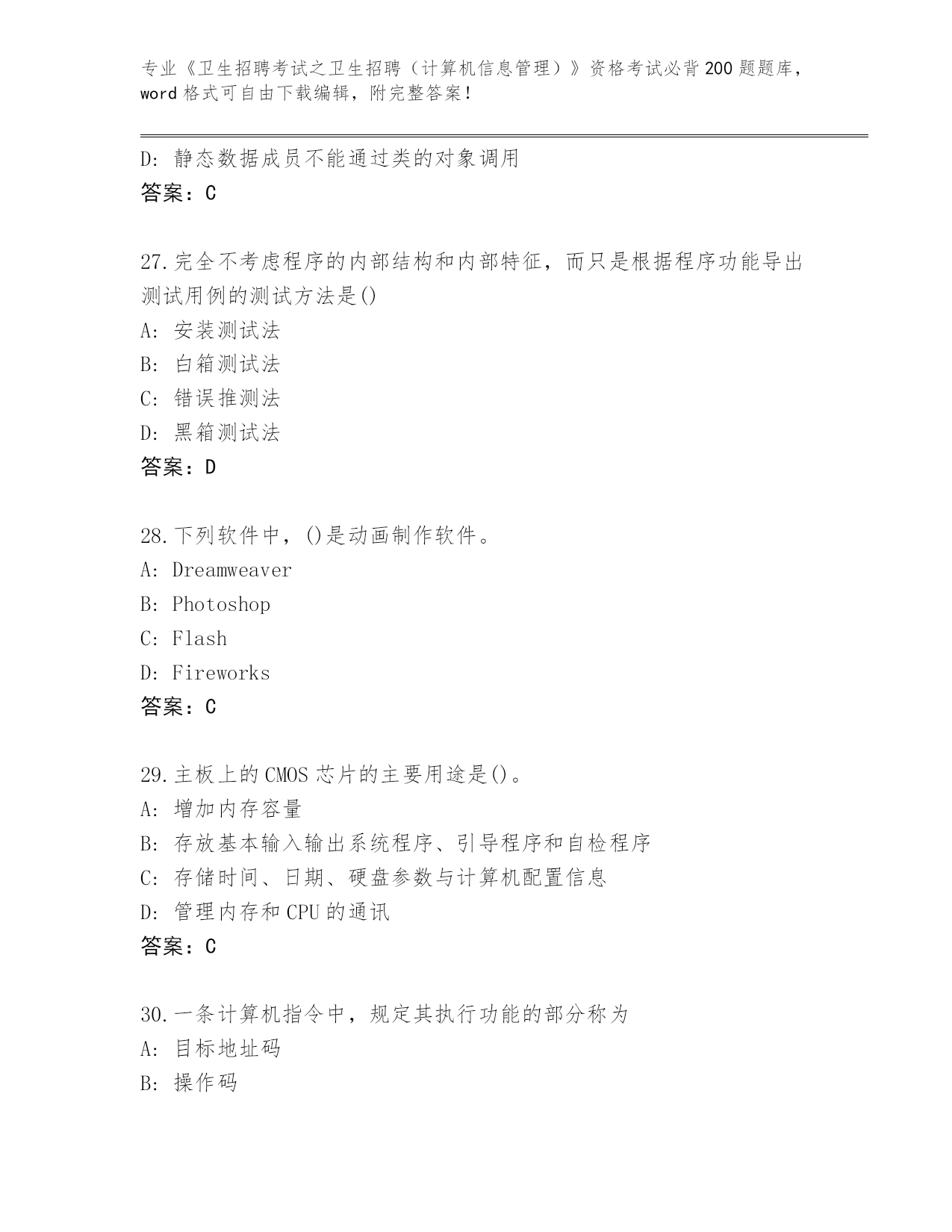 专业《卫生招聘考试之卫生招聘（计算机信息管理）》资格考试必背200题题库，word格式可自由下载编辑，附完整答案！

D: 静态数据成员不能通过类的对象调用
答案：C

27.完全不考虑程序的内部结构和内部特征，而只是根据程序功能导出测试用例的测试方法是()
A: 安装测试法
B: 白箱测试法
C: 错误推测法
D: 黑箱测试法
答案：D

28.下列软件中，()是动画制作软件。
A: Dreamweaver
B: Photoshop
C: Flash
D: Fireworks
答案：C

29.主板上的CMOS芯片的主要用途是()。
A: 增加内存容量
B: 存放基本输入输出系统程序、引导程序和自检程序
C: 存储时间、日期、硬盘参数与计算机配置信息
D: 管理内存和CPU的通讯
答案：C

30.一条计算机指令中，规定其执行功能的部分称为
A: 目标地址码
B: 操作码